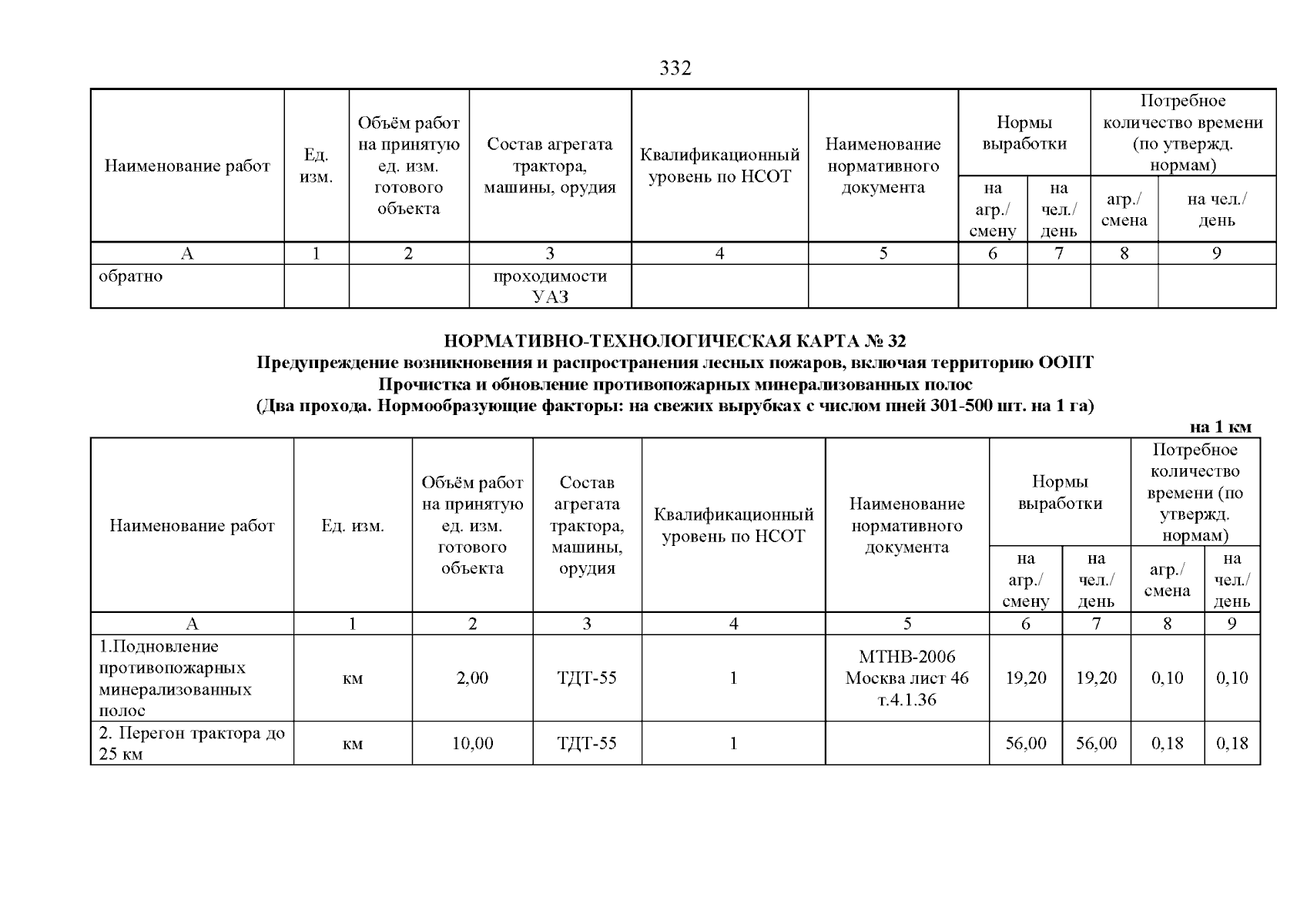 332

| Наименование работ | Ед. изм. | Объём работ на принятую ед. изм. готового объекта | Состав агрегата трактора, машины, орудия | Квалификационный уровень по НСОТ | Наименование нормативного документа | Нормы выработки на агр./ смену | Нормы выработки на чел./ день | Потребное количество времени (по утвержд. нормам) агр./ смена | Потребное количество времени (по утвержд. нормам) на чел./ день |
|---|---|---|---|---|---|---|---|---|---|
| А | 1 | 2 | 3 | 4 | 5 | 6 | 7 | 8 | 9 |
| обратно | | | проходимости УАЗ | | | | | | |

НОРМАТИВНО-ТЕХНОЛОГИЧЕСКАЯ КАРТА № 32
Предупреждение возникновения и распространения лесных пожаров, включая территорию ООПТ
Прочистка и обновление противопожарных минерализованных полос
(Два прохода. Нормообразующие факторы: на свежих вырубках с числом пней 301-500 шт. на 1 га)

на 1 км

| Наименование работ | Ед. изм. | Объём работ на принятую ед. изм. готового объекта | Состав агрегата трактора, машины, орудия | Квалификационный уровень по НСОТ | Наименование нормативного документа | Нормы выработки на агр./ смену | Нормы выработки на чел./ день | Потребное количество времени (по утвержд. нормам) агр./ смена | Потребное количество времени (по утвержд. нормам) на чел./ день |
|---|---|---|---|---|---|---|---|---|---|
| А | 1 | 2 | 3 | 4 | 5 | 6 | 7 | 8 | 9 |
| 1.Подновление противопожарных минерализованных полос | км | 2,00 | ТДТ-55 | 1 | МТНВ-2006 Москва лист 46 т.4.1.36 | 19,20 | 19,20 | 0,10 | 0,10 |
| 2. Перегон трактора до 25 км | км | 10,00 | ТДТ-55 | 1 | | 56,00 | 56,00 | 0,18 | 0,18 |